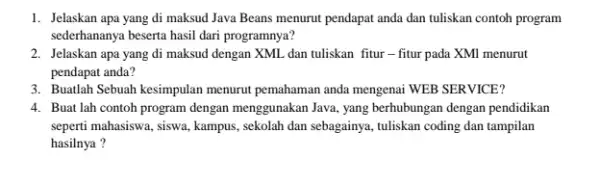 1. Jelaskan apa yang di maksud Java Beans menurut pendapat anda dan tuliskan contoh program sederhananya beserta hasil dari programnya?
2. Jelaskan apa yang di maksud dengan XML dan tuliskan fitur – fitur pada XMl menurut pendapat anda?
3. Buatlah Sebuah kesimpulan menurut pemahaman anda mengenai WEB SERVICE?
4. Buat lah contoh program dengan menggunakan Java, yang berhubungan dengan pendidikan seperti mahasiswa, siswa, kampus, sekolah dan sebagainya, tuliskan coding dan tampilan hasilnya ?